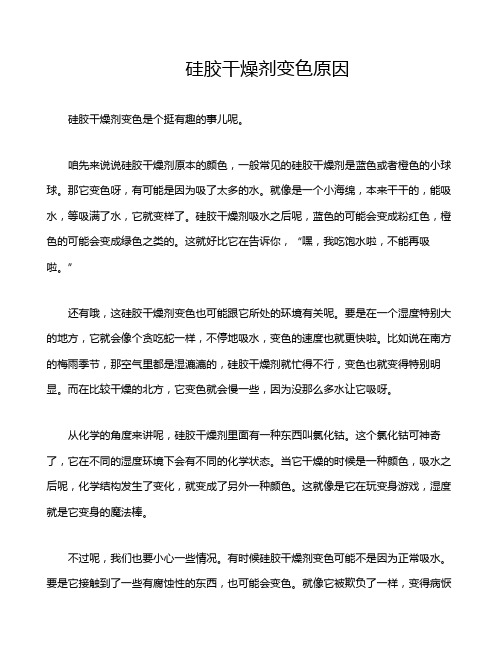 硅胶干燥剂变色原因

硅胶干燥剂变色是个挺有趣的事儿呢。

咱先来说说硅胶干燥剂原本的颜色，一般常见的硅胶干燥剂是蓝色或者橙色的小球球。那它变色呀，有可能是因为吸了太多的水。就像是一个小海绵，本来干干的，能吸水，等吸满了水，它就变样了。硅胶干燥剂吸水之后呢，蓝色的可能会变成粉红色，橙色的可能会变成绿色之类的。这就好比它在告诉你，“嘿，我吃饱水啦，不能再吸啦。”

还有哦，这硅胶干燥剂变色也可能跟它所处的环境有关呢。要是在一个湿度特别大的地方，它就会像个贪吃蛇一样，不停地吸水，变色的速度也就更快啦。比如说在南方的梅雨季节，那空气里都是湿漉漉的，硅胶干燥剂就忙得不行，变色也就变得特别明显。而在比较干燥的北方，它变色就会慢一些，因为没那么多水让它吸呀。

从化学的角度来讲呢，硅胶干燥剂里面有一种东西叫氯化钴。这个氯化钴可神奇了，它在不同的湿度环境下会有不同的化学状态。当它干燥的时候是一种颜色，吸水之后呢，化学结构发生了变化，就变成了另外一种颜色。这就像是它在玩变身游戏，湿度就是它变身的魔法棒。

不过呢，我们也要小心一些情况。有时候硅胶干燥剂变色可能不是因为正常吸水。要是它接触到了一些有腐蚀性的东西，也可能会变色。就像它被欺负了一样，变得病恹